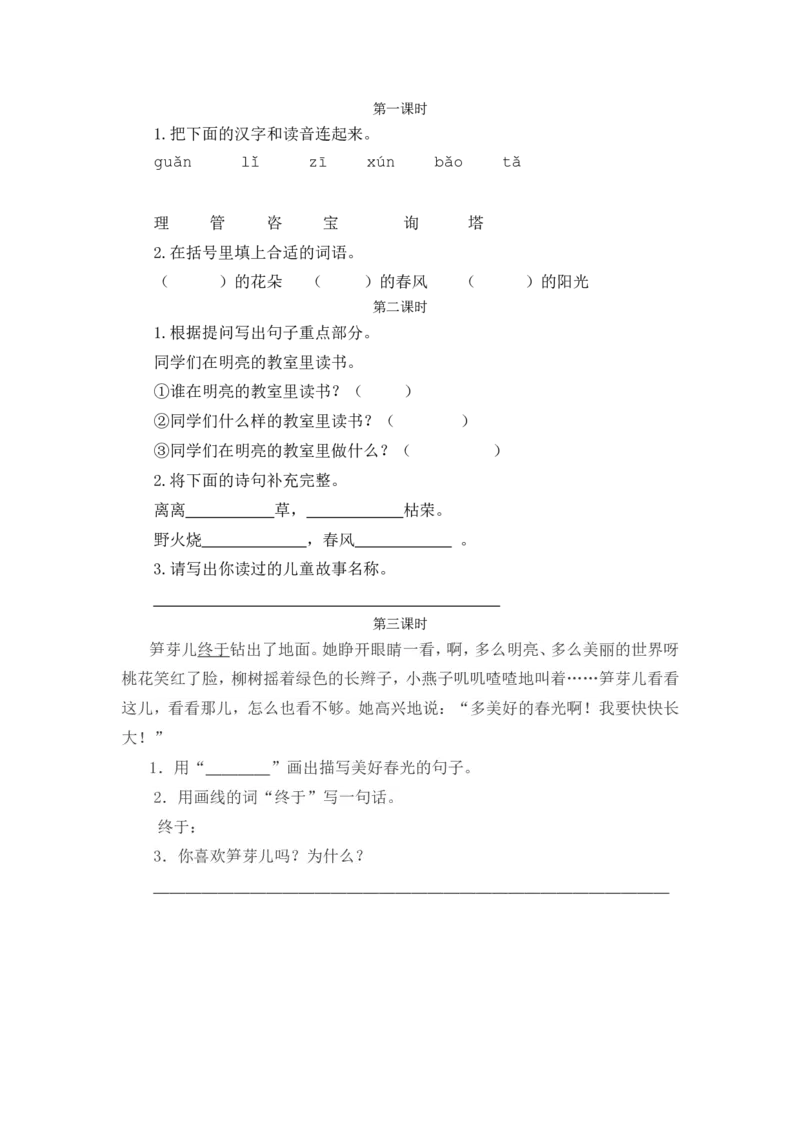 第一课时

1.把下面的汉字和读音连起来。

guǎn lǐ zī xún bǎo tǎ

理 管 咨 宝 询 塔

2.在括号里填上合适的词语。

（ ）的花朵 （ ）的春风 （ ）的阳光

第二课时

1.根据提问写出句子重点部分。

同学们在明亮的教室里读书。

①谁在明亮的教室里读书？（ ）

②同学们什么样的教室里读书？（ ）

③同学们在明亮的教室里做什么？（ ）

2.将下面的诗句补充完整。

离离____草，____枯荣。

野火烧____，春风____。

3.请写出你读过的儿童故事名称。

____

第三课时

笋芽儿终于钻出了地面。她睁开眼睛一看，啊，多么明亮、多么美丽的世界呀桃花笑红了脸，柳树摇着绿色的长辫子，小燕子叽叽喳喳地叫着……笋芽儿看看这儿，看看那儿，怎么也看不够。她高兴地说：“多美好的春光啊！我要快快长大！”

1．用“____”画出描写美好春光的句子。

2．用画线的词“终于”写一句话。

终于：

3．你喜欢笋芽儿吗？为什么？

____